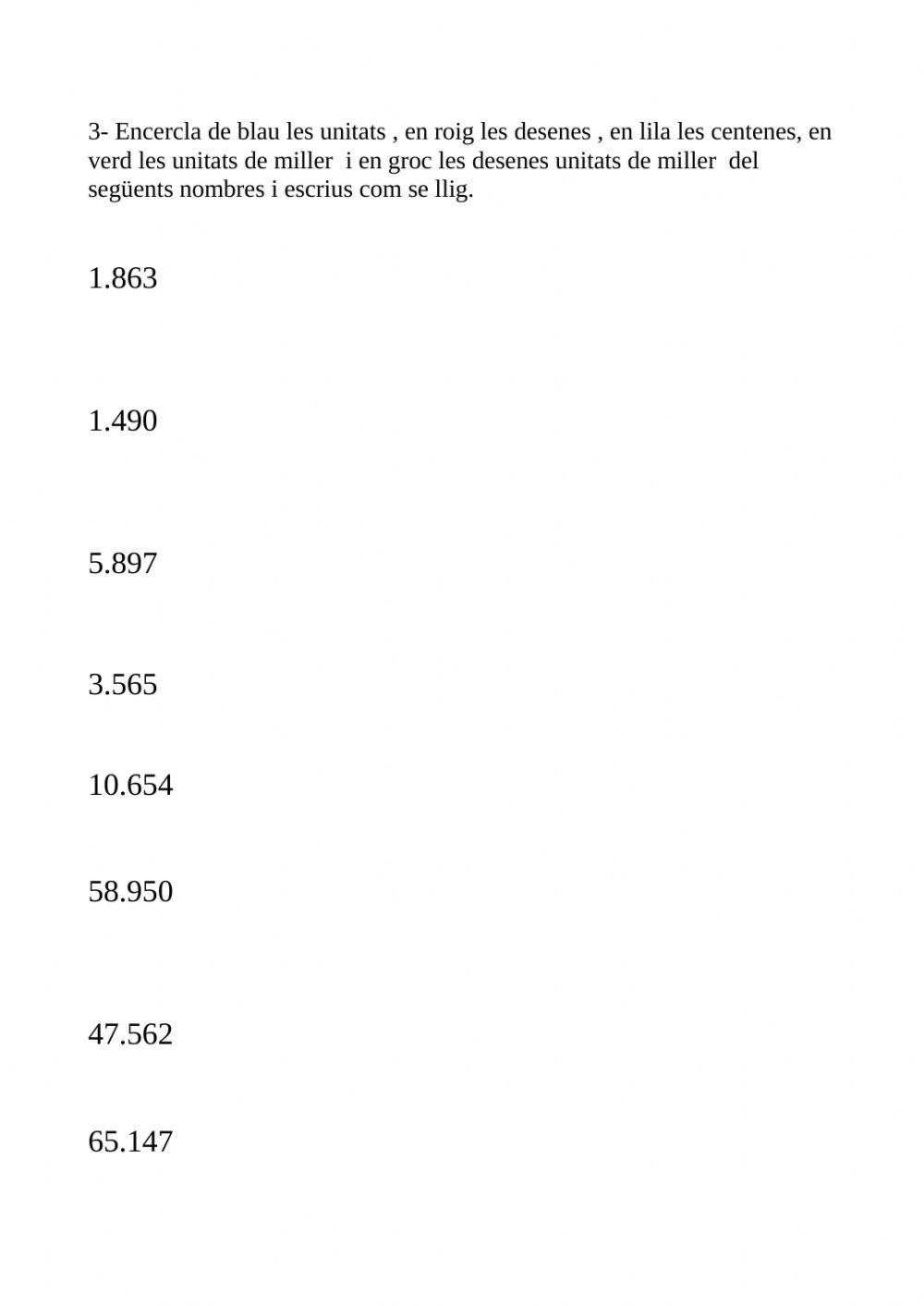 3- Encercla de blau les unitats , en roig les desenes , en lila les centenes, en verd les unitats de miller i en groc les desenes unitats de miller del següents nombres i escrius com se llig.

1.863

1.490

5.897

3.565

10.654

58.950

47.562

65.147